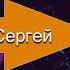 Сергей